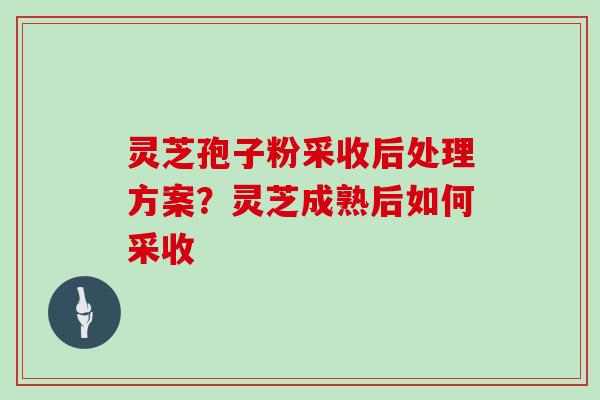 灵芝孢子粉采收后处理方案？灵芝成熟后如何采收